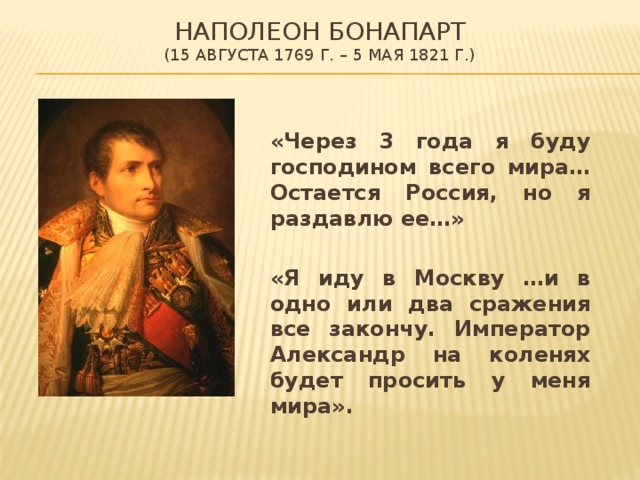 НАПОЛЕОН БОНАПАРТ
(15 АВГУСТА 1769 Г. – 5 МАЯ 1821 Г.)

«Через 3 года я буду господином всего мира… Остается Россия, но я раздавлю ее…»

«Я иду в Москву …и в одно или два сражения все закончу. Император Александр на коленях будет просить у меня мира».